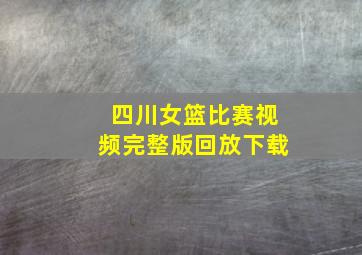 四川女篮比赛视频完整版回放下载